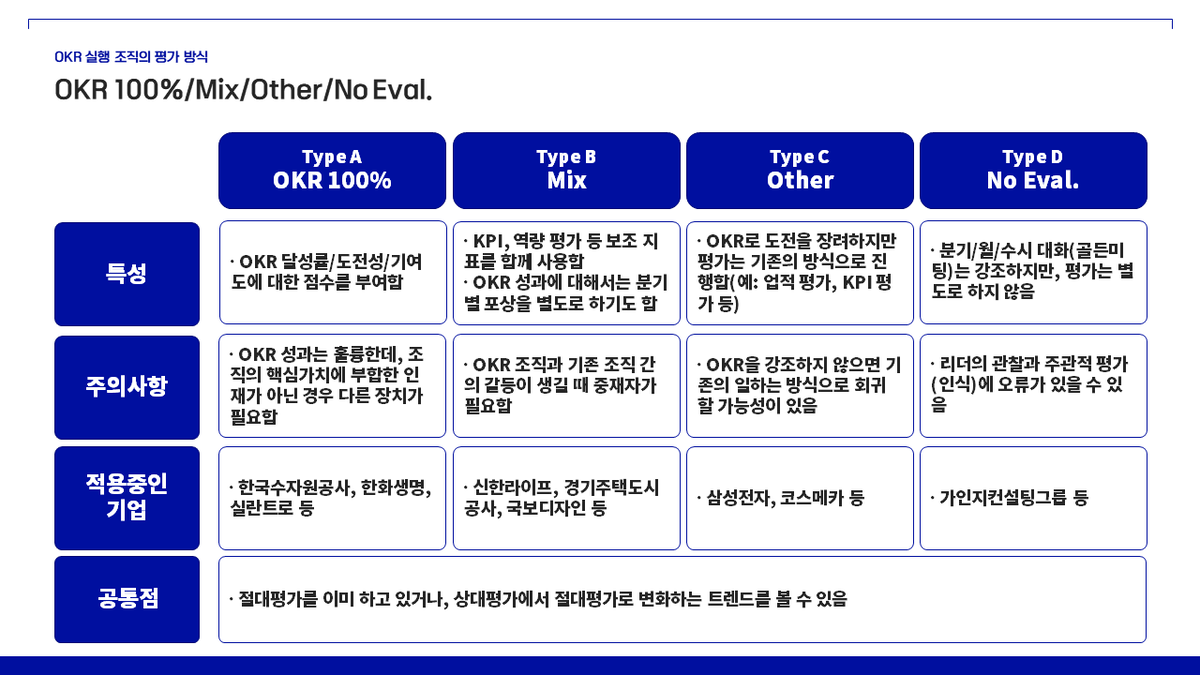 OKR 실행 조직의 평가 방식

OKR 100%/Mix/Other/No Eval.

| | Type A OKR 100% | Type B Mix | Type C Other | Type D No Eval. |
|---|---|---|---|---|
| 특성 | · OKR 달성률/도전성/기여도에 대한 점수를 부여함 | · KPI, 역량 평가 등 보조 지표를 함께 사용함 · OKR 성과에 대해서는 분기별 포상을 별도로 하기도 함 | · OKR로 도전을 장려하지만 평가는 기존의 방식으로 진행함( 예: 업적 평가, KPI 평가 등) | · 분기/월/수시 대화(골든미팅)는 강조하지만, 평가는 별도로 하지 않음 |
| 주의사항 | · OKR 성과는 훌륭한데, 조직의 핵심가치에 부합한 인재가 아닌 경우 다른 장치가 필요함 | · OKR 조직과 기존 조직 간의 갈등이 생길 때 중재자가 필요함 | · OKR을 강조하지 않으면 기존의 일하는 방식으로 회귀할 가능성이 있음 | · 리더의 관찰과 주관적 평가(인식)에 오류가 있을 수 있음 |
| 적용중인 기업 | · 한국수자원공사, 한화생명, 실란트로 등 | · 신한라이프, 경기주택도시공사, 국보디자인 등 | · 삼성전자, 코스메카 등 | · 가인지컨설팅그룹 등 |
| 공통점 | · 절대평가를 이미 하고 있거나, 상대평가에서 절대평가로 변화하는 트렌드를 볼 수 있음 | | | |